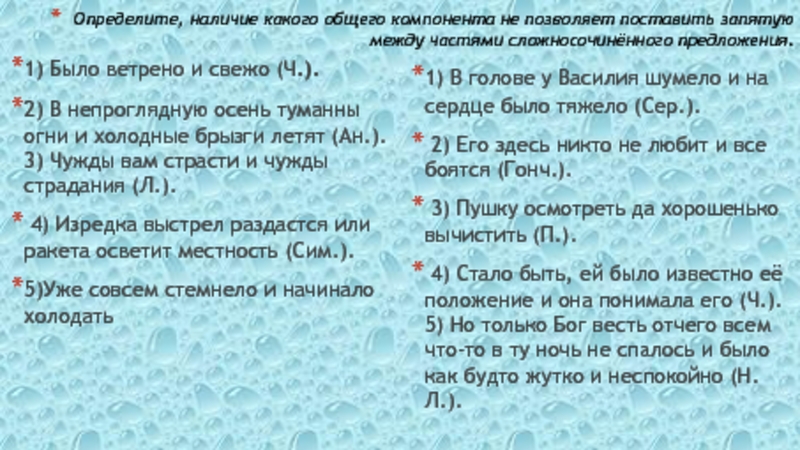 * Определите, наличие какого общего компонента не позволяет поставить запятую между частями сложносочинённого предложения.

*1) Было ветрено и свежо (Ч.).

*2) В непроглядную осень туманны огни и холодные брызги летят (Ан.). 3) Чужды вам страсти и чужды страдания (Л.).

* 4) Изредка выстрел раздастся или ракета осветит местность (Сим.).

*5)Уже совсем стемнело и начинало холодать

*1) В голове у Василия шумело и на сердце было тяжело (Сер.).

* 2) Его здесь никто не любит и все боятся (Гонч.).

* 3) Пушку осмотреть да хорошенько вычистить (П.).

* 4) Стало быть, ей было известно её положение и она понимала его (Ч.). 5) Но только Бог весть отчего всем что-то в ту ночь не спалось и было как будто жутко и неспокойно (Н. Л.).